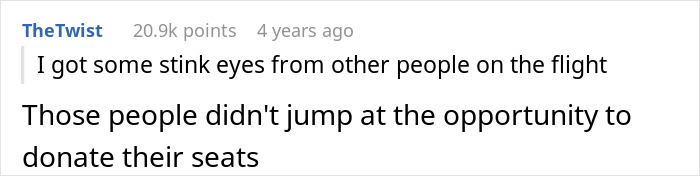 TheTwist 20.9k points 4 years ago

I got some stink eyes from other people on the flight

Those people didn't jump at the opportunity to donate their seats